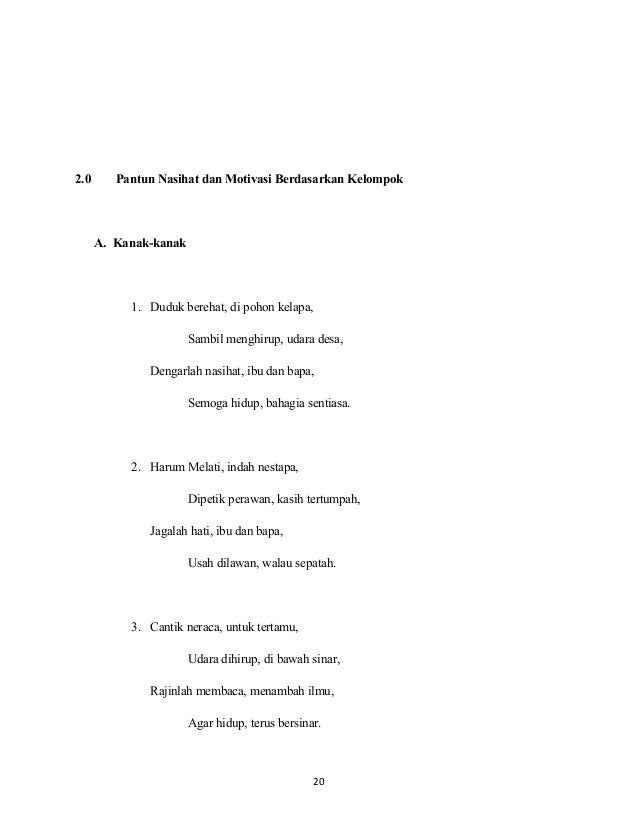 2.0 Pantun Nasihat dan Motivasi Berdasarkan Kelompok

A. Kanak-kanak

1. Duduk berehat, di pohon kelapa,

Sambil menghirup, udara desa,

Dengarlah nasihat, ibu dan bapa,

Semoga hidup, bahagia sentiasa.

2. Harum Melati, indah nestapa,

Dipetik perawan, kasih tertumpah,

Jagalah hati, ibu dan bapa,

Usah dilawan, walau sepatah.

3. Cantik neraca, untuk tertamu,

Udara dihirup, di bawah sinar,

Rajinlah membaca, menambah ilmu,

Agar hidup, terus bersinar.

20